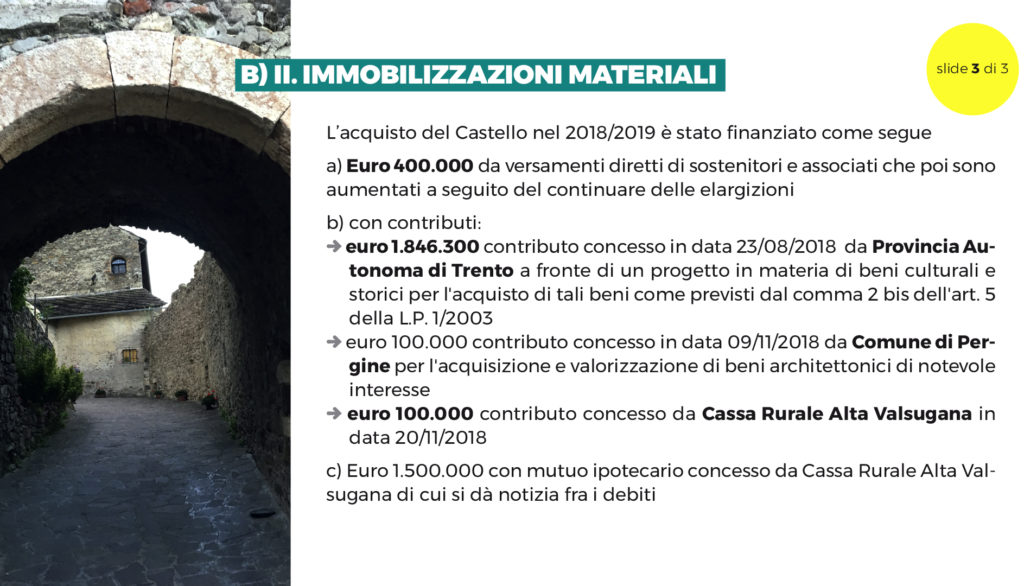 B) II. IMMOBILIZZAZIONI MATERIALI

slide 3 di 3

L'acquisto del Castello nel 2018/2019 è stato finanziato come segue

a) Euro 400.000 da versamenti diretti di sostenitori e associati che poi sono aumentati a seguito del continuare delle elargizioni

b) con contributi:
➜ euro 1.846.300 contributo concesso in data 23/08/2018 da Provincia Autonoma di Trento a fronte di un progetto in materia di beni culturali e storici per l'acquisto di tali beni come previsti dal comma 2 bis dell'art. 5 della L.P. 1/2003
➜ euro 100.000 contributo concesso in data 09/11/2018 da Comune di Pergine per l'acquisizione e valorizzazione di beni architettonici di notevole interesse
➜ euro 100.000 contributo concesso da Cassa Rurale Alta Valsugana in data 20/11/2018

c) Euro 1.500.000 con mutuo ipotecario concesso da Cassa Rurale Alta Valsugana di cui si dà notizia fra i debiti